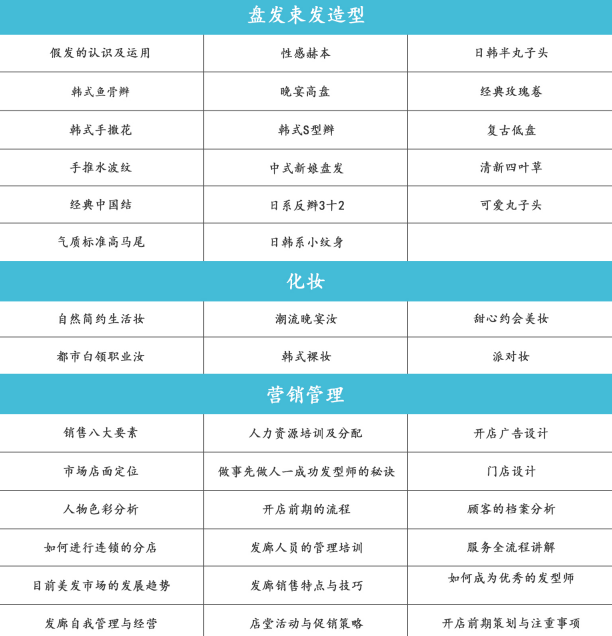 盘发束发造型

| 假发的认识及运用 | 性感赫本 | 日韩半丸子头 |
|---|---|---|
| 韩式鱼骨辫 | 晚宴高盘 | 经典玫瑰卷 |
| 韩式手撒花 | 韩式S型辫 | 复古低盘 |
| 手推水波纹 | 中式新娘盘发 | 清新四叶草 |
| 经典中国结 | 日系反辫3十2 | 可爱丸子头 |
| 气质标准高马尾 | 日韩系小纹身 | |

化妆

| 自然简约生活妆 | 潮流晚宴汝 | 甜心约会美妆 |
|---|---|---|
| 都市白领职业汝 | 韩式裸妆 | 派对妆 |

营销管理

| 销售八大要素 | 人力资源培训及分配 | 开店广告设计 |
|---|---|---|
| 市场店面定位 | 做事先做人一成功发型师的秘诀 | 门店设计 |
| 人物色彩分析 | 开店前期的流程 | 顾客的档案分析 |
| 如何进行连锁的分店 | 发廊人员的管理培训 | 服务全流程讲解 |
| 目前美发市场的发展趋势 | 发廊销售特点与技巧 | 如何成为优秀的发型师 |
| 发廊自我管理与经营 | 店堂活动与促销策略 | 开店前期策划与注重事项 |